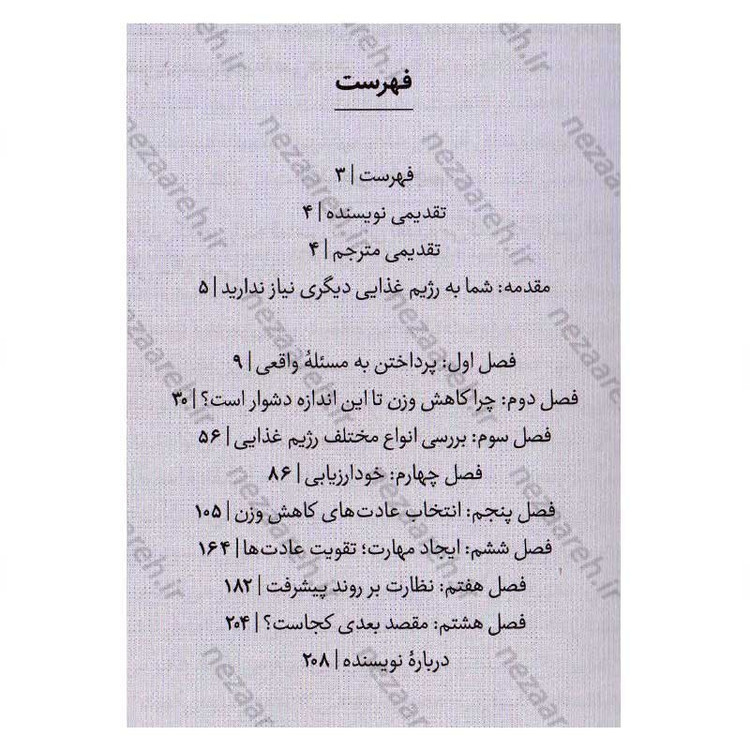 فهرست

فهرست | ۳
تقدیمی نویسنده | ۴
تقدیمی مترجم | ۴
مقدمه: شما به رژیم غذایی دیگری نیاز ندارید | ۵

فصل اول: پرداختن به مسئلهٔ واقعی | ۹
فصل دوم: چرا کاهش وزن تا این اندازه دشوار است؟ | ۳۰
فصل سوم: بررسی انواع مختلف رژیم غذایی | ۵۶
فصل چهارم: خودارزیابی | ۸۶
فصل پنجم: انتخاب عادت‌های کاهش وزن | ۱۰۵
فصل ششم: ایجاد مهارت؛ تقویت عادت‌ها | ۱۶۴
فصل هفتم: نظارت بر روند پیشرفت | ۱۸۲
فصل هشتم: مقصد بعدی کجاست؟ | ۲۰۴
دربارهٔ نویسنده | ۲۰۸

nezaareh.ir